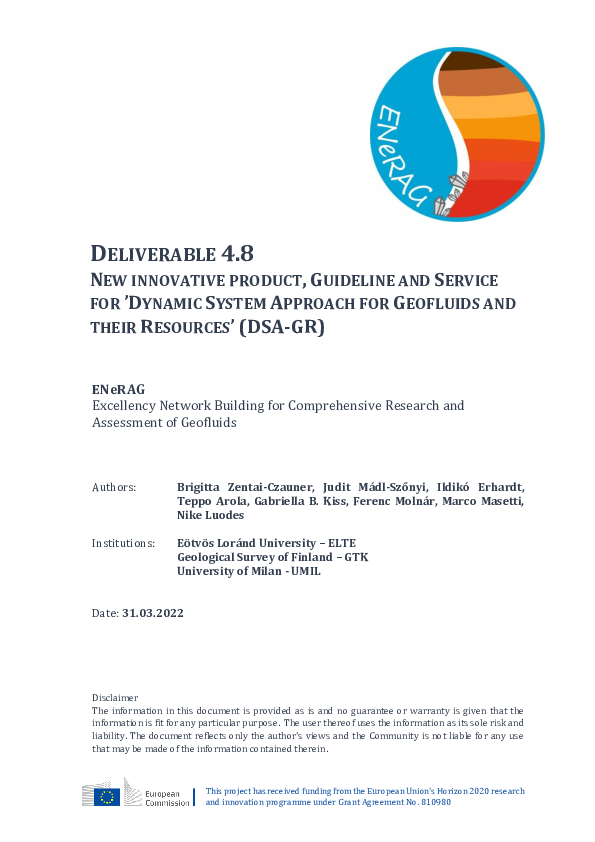 ENeRAG

DELIVERABLE 4.8
NEW INNOVATIVE PRODUCT, GUIDELINE AND SERVICE FOR 'DYNAMIC SYSTEM APPROACH FOR GEOFLUIDS AND THEIR RESOURCES' (DSA-GR)

ENeRAG
Excellency Network Building for Comprehensive Research and Assessment of Geofluids

Authors: Brigitta Zentai-Czauner, Judit Mádl-Szőnyi, Ildikó Erhardt, Teppo Arola, Gabriella B. Kiss, Ferenc Molnár, Marco Masetti, Nike Luodes

Institutions: Eötvös Loránd University – ELTE
Geological Survey of Finland – GTK
University of Milan - UMIL

Date: 31.03.2022

Disclaimer
The information in this document is provided as is and no guarantee or warranty is given that the information is fit for any particular purpose. The user thereof uses the information as its sole risk and liability. The document reflects only the author's views and the Community is not liable for any use that may be made of the information contained therein.

European Commission

This project has received funding from the European Union's Horizon 2020 research and innovation programme under Grant Agreement No. 810980